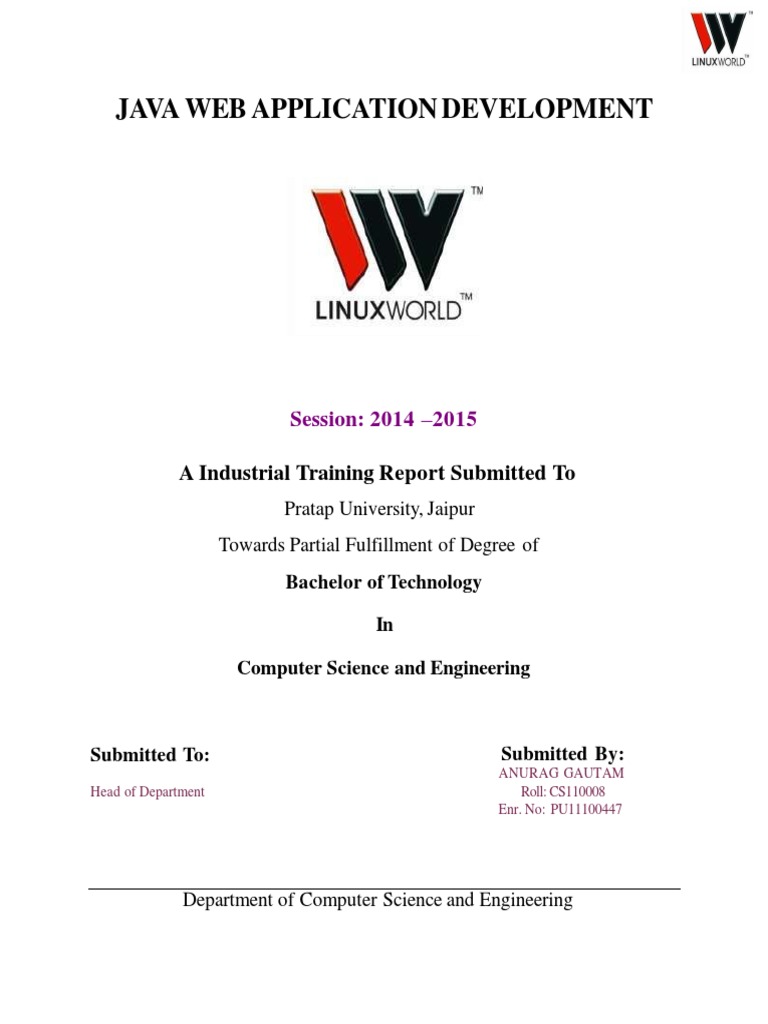 LINUXWORLD™

JAVA WEB APPLICATION DEVELOPMENT

™

LINUXWORLD™

Session: 2014 –2015

A Industrial Training Report Submitted To

Pratap University, Jaipur

Towards Partial Fulfillment of Degree of

Bachelor of Technology

In

Computer Science and Engineering

Submitted To:

Head of Department

Submitted By:

ANURAG GAUTAM

Roll: CS110008

Enr. No: PU11100447

Department of Computer Science and Engineering